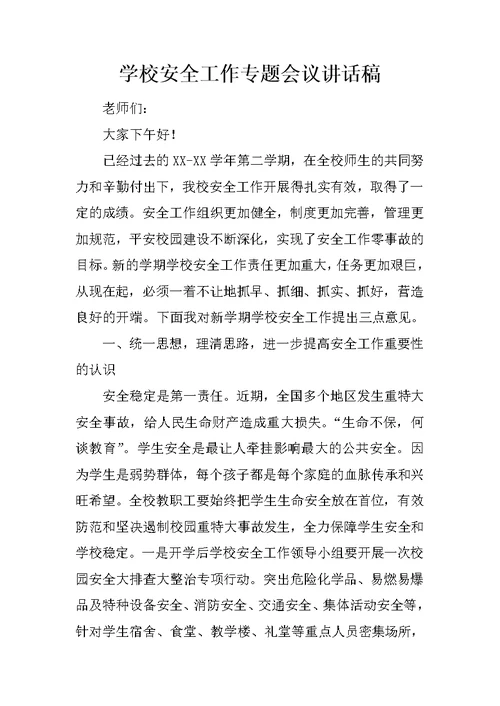 学校安全工作专题会议讲话稿

老师们：

大家下午好！

已经过去的 XX-XX 学年第二学期，在全校师生的共同努力和辛勤付出下，我校安全工作开展得扎实有效，取得了一定的成绩。安全工作组织更加健全，制度更加完善，管理更加规范，平安校园建设不断深化，实现了安全工作零事故的目标。新的学期学校安全工作责任更加重大，任务更加艰巨，从现在起，必须一着不让地抓早、抓细、抓实、抓好，营造良好的开端。下面我对新学期学校安全工作提出三点意见。

一、统一思想，理清思路，进一步提高安全工作重要性的认识

安全稳定是第一责任。近期，全国多个地区发生重特大安全事故，给人民生命财产造成重大损失。“生命不保，何谈教育”。学生安全是最让人牵挂影响最大的公共安全。因为学生是弱势群体，每个孩子都是每个家庭的血脉传承和兴旺希望。全校教职工要始终把学生生命安全放在首位，有效防范和坚决遏制校园重特大事故发生，全力保障学生安全和学校稳定。一是开学后学校安全工作领导小组要开展一次校园安全大排查大整治专项行动。突出危险化学品、易燃易爆品及特种设备安全、消防安全、交通安全、集体活动安全等，针对学生宿舍、食堂、教学楼、礼堂等重点人员密集场所，